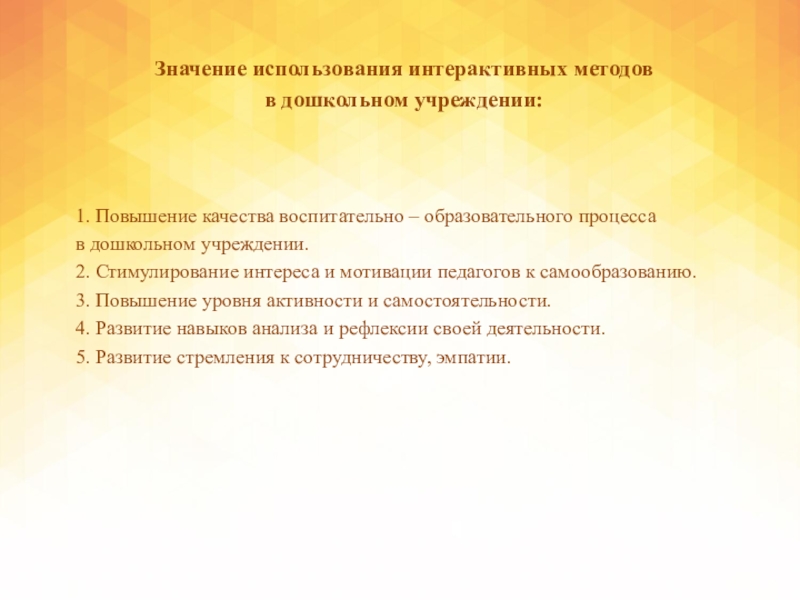 Значение использования интерактивных методов
в дошкольном учреждении:

1. Повышение качества воспитательно – образовательного процесса в дошкольном учреждении.
2. Стимулирование интереса и мотивации педагогов к самообразованию.
3. Повышение уровня активности и самостоятельности.
4. Развитие навыков анализа и рефлексии своей деятельности.
5. Развитие стремления к сотрудничеству, эмпатии.